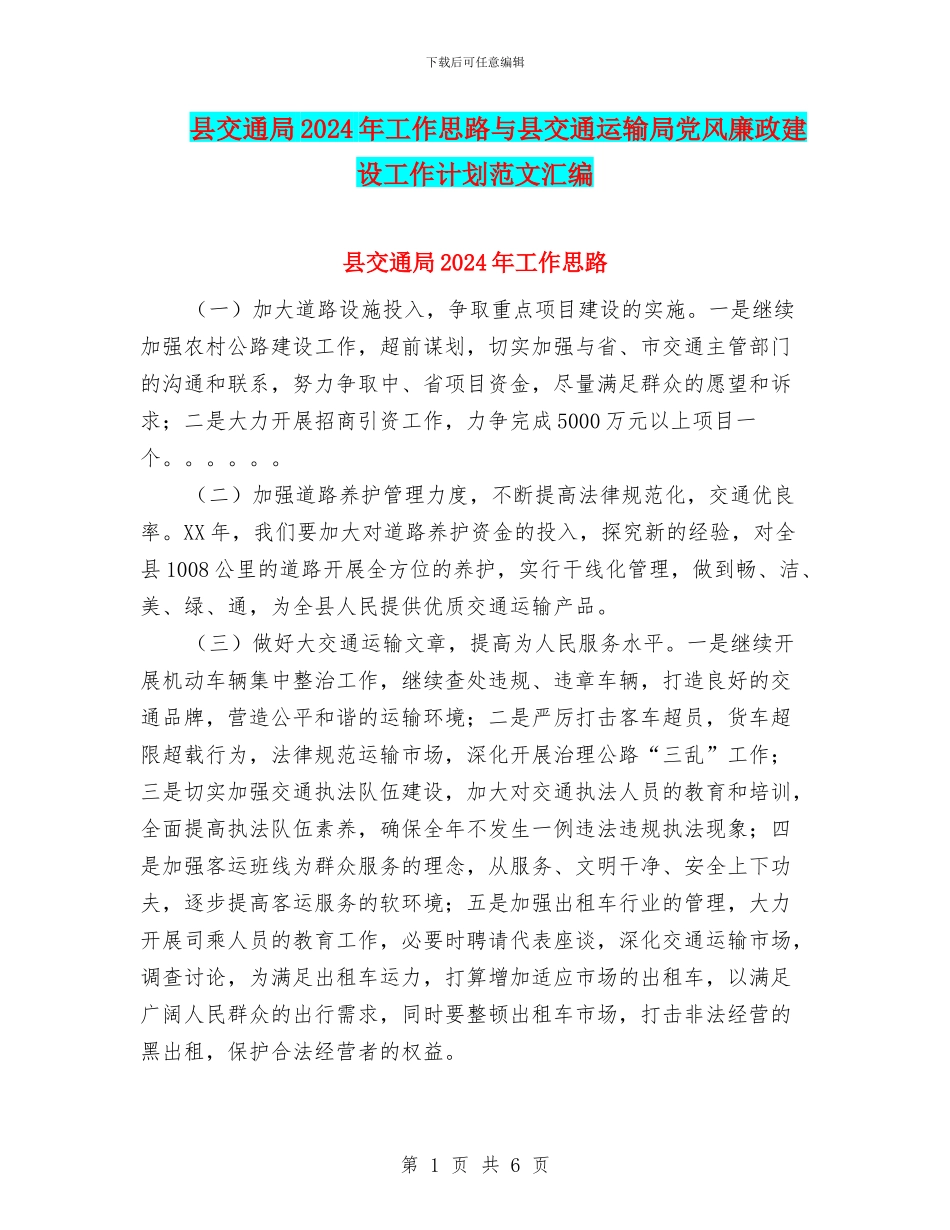 下载后可任意编辑

县交通局2024年工作思路与县交通运输局党风廉政建设工作计划范文汇编

县交通局2024年工作思路

（一）加大道路设施投入，争取重点项目建设的实施。一是继续加强农村公路建设工作，超前谋划，切实加强与省、市交通主管部门的沟通和联系，努力争取中、省项目资金，尽量满足群众的愿望和诉求；二是大力开展招商引资工作，力争完成5000万元以上项目一个。。。。。。

（二）加强道路养护管理力度，不断提高法律规范化，交通优良率。XX年，我们要加大对道路养护资金的投入，探究新的经验，对全县1008公里的道路开展全方位的养护，实行干线化管理，做到畅、洁、美、绿、通，为全县人民提供优质交通运输产品。

（三）做好大交通运输文章，提高为人民服务水平。一是继续开展机动车辆集中整治工作，继续查处违规、违章车辆，打造良好的交通品牌，营造公平和谐的运输环境；二是严厉打击客车超员，货车超限超载行为，法律规范运输市场，深化开展治理公路“三乱”工作；三是切实加强交通执法队伍建设，加大对交通执法人员的教育和培训，全面提高执法队伍素养，确保全年不发生一例违法违规执法现象；四是加强客运班线为群众服务的理念，从服务、文明干净、安全上下功夫，逐步提高客运服务的软环境；五是加强出租车行业的管理，大力开展司乘人员的教育工作，必要时聘请代表座谈，深化交通运输市场，调查讨论，为满足出租车运力，打算增加适应市场的出租车，以满足广阔人民群众的出行需求，同时要整顿出租车市场，打击非法经营的黑出租，保护合法经营者的权益。

第 1 页 共 6 页